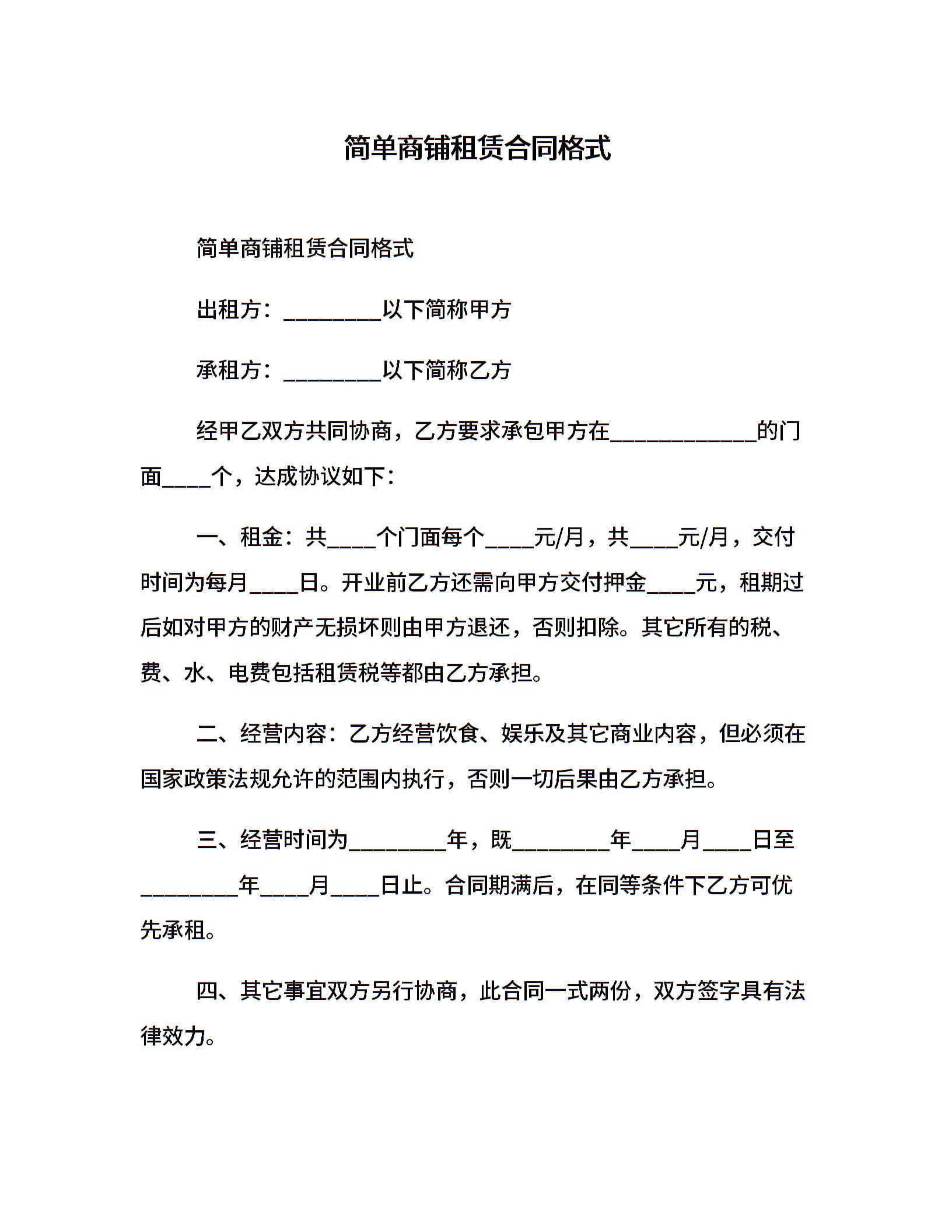 简单商铺租赁合同格式

简单商铺租赁合同格式

出租方：________以下简称甲方

承租方：________以下简称乙方

经甲乙双方共同协商，乙方要求承包甲方在____________的门面____个，达成协议如下：

一、租金：共____个门面每个____元/月，共____元/月，交付时间为每月____日。开业前乙方还需向甲方交付押金____元，租期过后如对甲方的财产无损坏则由甲方退还，否则扣除。其它所有的税、费、水、电费包括租赁税等都由乙方承担。

二、经营内容：乙方经营饮食、娱乐及其它商业内容，但必须在国家政策法规允许的范围内执行，否则一切后果由乙方承担。

三、经营时间为________年，既________年____月____日至________年____月____日止。合同期满后，在同等条件下乙方可优先承租。

四、其它事宜双方另行协商，此合同一式两份，双方签字具有法律效力。